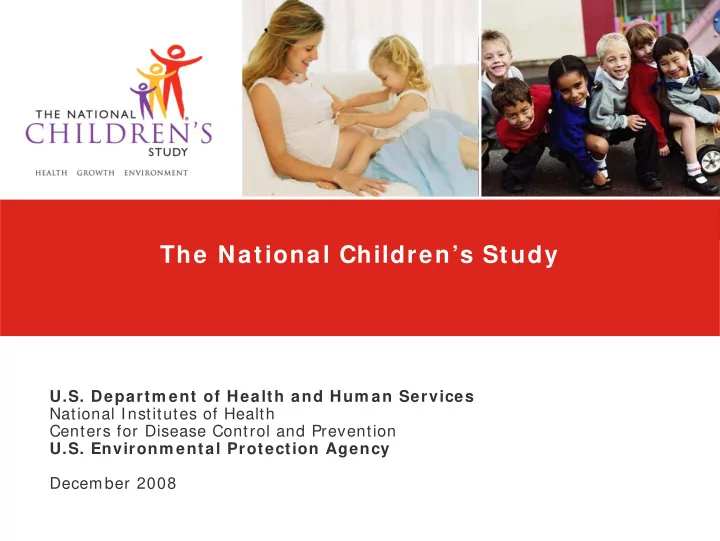 THE NATIONAL
CHILDREN'S
STUDY

HEALTH GROWTH ENVIRONMENT

The National Children's Study

U.S. Department of Health and Human Services
National Institutes of Health
Centers for Disease Control and Prevention
U.S. Environmental Protection Agency

December 2008